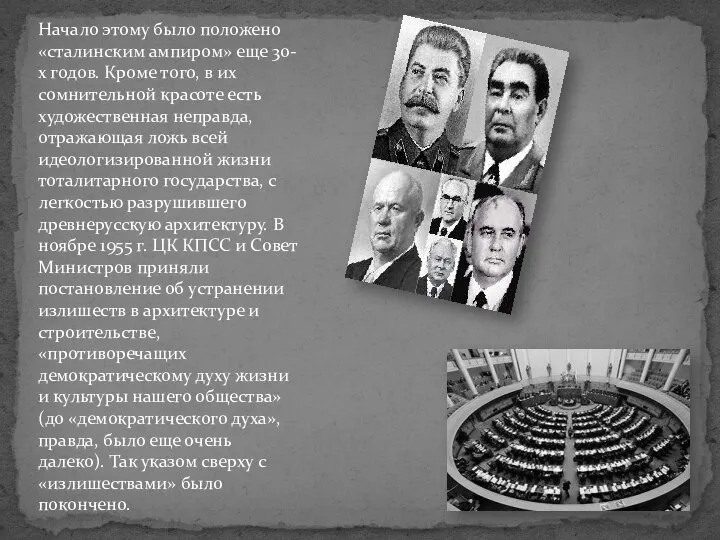 Начало этому было положено «сталинским ампиром» еще 30-х годов. Кроме того, в их сомнительной красоте есть художественная неправда, отражающая ложь всей идеологизированной жизни тоталитарного государства, с легкостью разрушившего древнерусскую архитектуру. В ноябре 1955 г. ЦК КПСС и Совет Министров приняли постановление об устранении излишеств в архитектуре и строительстве, «противоречащих демократическому духу жизни и культуры нашего общества» (до «демократического духа», правда, было еще очень далеко). Так указом сверху с «излишествами» было покончено.